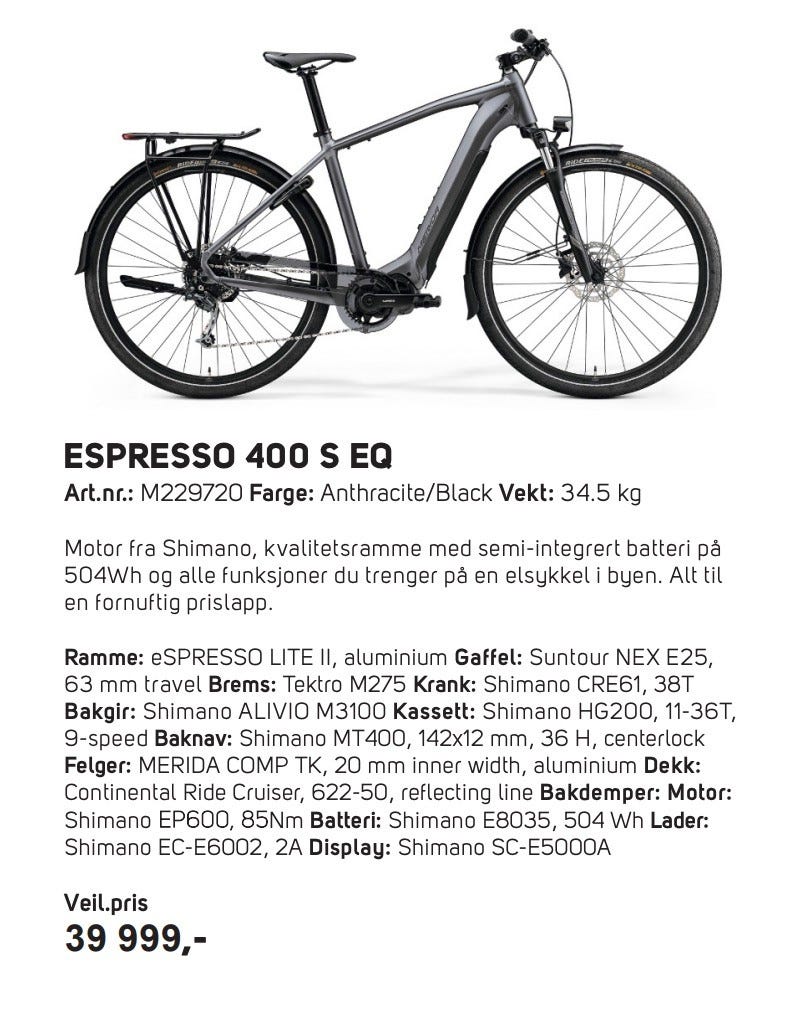 ESPRESSO 400 S EQ

Art.nr.: M229720 Farge: Anthracite/Black Vekt: 34.5 kg

Motor fra Shimano, kvalitetsramme med semi-integrert batteri på 504Wh og alle funksjoner du trenger på en elsykkel i byen. Alt til en fornuftig prislapp.

Ramme: eSPRESSO LITE II, aluminium Gaffel: Suntour NEX E25, 63 mm travel Brems: Tektro M275 Krank: Shimano CRE61, 38T Bakgir: Shimano ALIVIO M3100 Kassett: Shimano HG200, 11-36T, 9-speed Baknav: Shimano MT400, 142x12 mm, 36 H, centerlock Felger: MERIDA COMP TK, 20 mm inner width, aluminium Dekk: Continental Ride Cruiser, 622-50, reflecting line Bakdemper: Motor: Shimano EP600, 85Nm Batteri: Shimano E8035, 504 Wh Lader: Shimano EC-E6002, 2A Display: Shimano SC-E5000A

Veil.pris
39 999,-